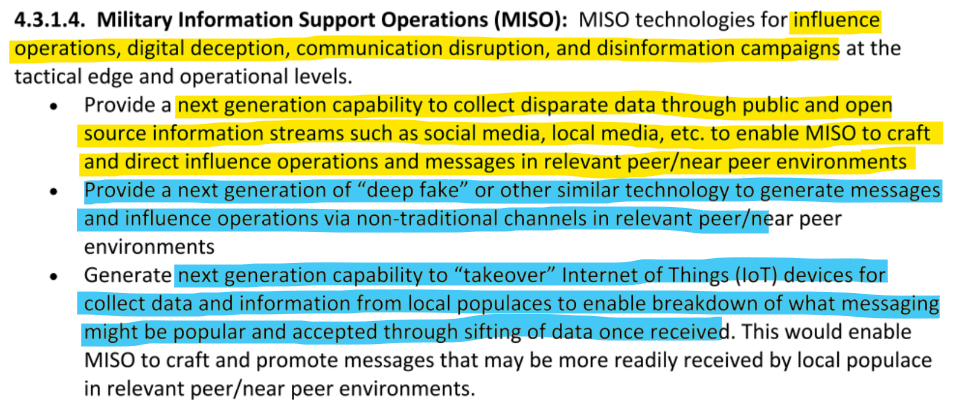 4.3.1.4. Military Information Support Operations (MISO): MISO technologies for influence operations, digital deception, communication disruption, and disinformation campaigns at the tactical edge and operational levels.

• Provide a next generation capability to collect disparate data through public and open source information streams such as social media, local media, etc. to enable MISO to craft and direct influence operations and messages in relevant peer/near peer environments
• Provide a next generation of "deep fake" or other similar technology to generate messages and influence operations via non-traditional channels in relevant peer/near peer environments
• Generate next generation capability to "takeover" Internet of Things (IoT) devices for collect data and information from local populaces to enable breakdown of what messaging might be popular and accepted through sifting of data once received. This would enable MISO to craft and promote messages that may be more readily received by local populace in relevant peer/near peer environments.